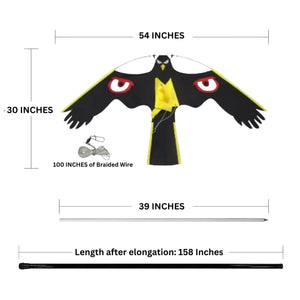 54 INCHES

30 INCHES

100 INCHES of Braided Wire

39 INCHES

Length after elongation: 158 Inches